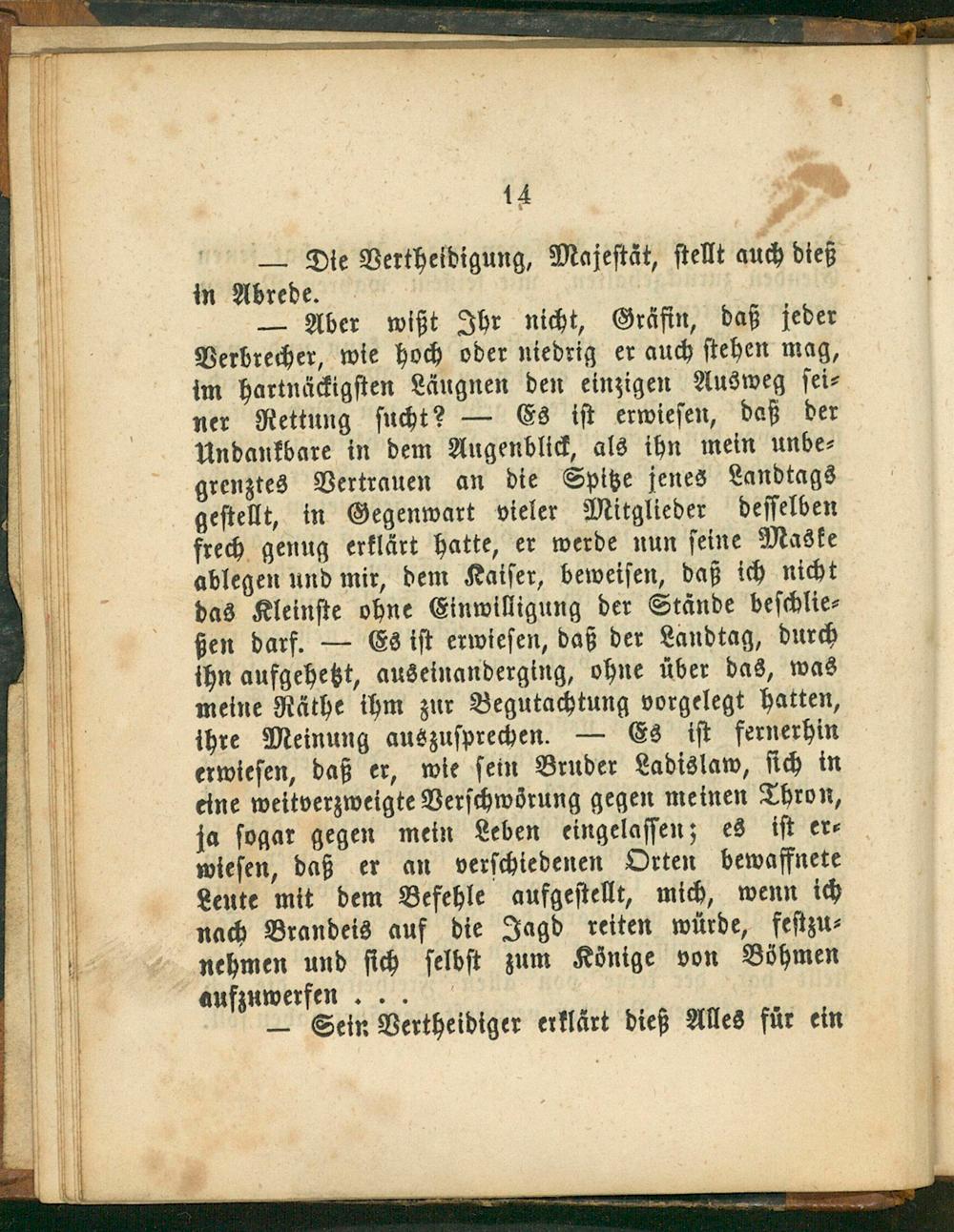 14

— Die Vertheidigung, Majestät, stellt auch dieß in Abrede.

— Aber wißt Ihr nicht, Gräfin, daß jeder Verbrecher, wie hoch oder niedrig er auch stehen mag, im hartnäckigsten Läugnen den einzigen Ausweg seiner Rettung sucht? — Es ist erwiesen, daß der Undankbare in dem Augenblick, als ihn mein unbegrenztes Vertrauen an die Spitze jenes Landtags gestellt, in Gegenwart vieler Mitglieder desselben frech genug erklärt hatte, er werde nun seine Maske ablegen und mir, dem Kaiser, beweisen, daß ich nicht das Kleinste ohne Einwilligung der Stände beschließen darf. — Es ist erwiesen, daß der Landtag, durch ihn aufgehetzt, auseinanderging, ohne über das, was meine Räthe ihm zur Begutachtung vorgelegt hatten, ihre Meinung auszusprechen. — Es ist fernerhin erwiesen, daß er, wie sein Bruder Ladislaw, sich in eine weitverzweigte Verschwörung gegen meinen Thron, ja sogar gegen mein Leben eingelassen; es ist erwiesen, daß er an verschiedenen Orten bewaffnete Leute mit dem Befehle aufgestellt, mich, wenn ich nach Brandeis auf die Jagd reiten würde, festzunehmen und sich selbst zum Könige von Böhmen aufzuwerfen . . .

— Sein Vertheidiger erklärt dieß Alles für ein